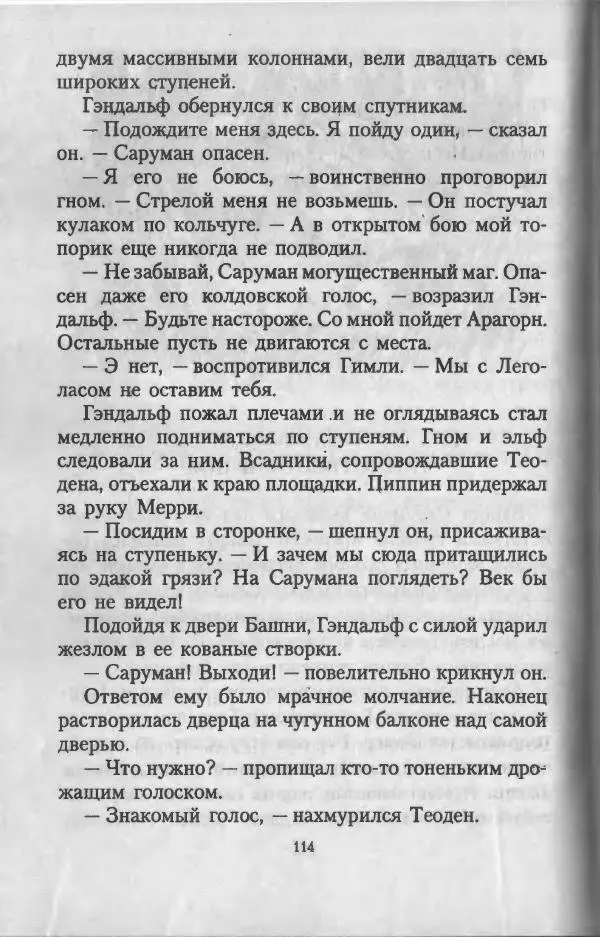 двумя массивными колоннами, вели двадцать семь широких ступеней.

Гэндальф обернулся к своим спутникам.

— Подождите меня здесь. Я пойду один, — сказал он. — Саруман опасен.

— Я его не боюсь, — воинственно проговорил гном. — Стрелой меня не возьмешь. — Он постучал кулаком по кольчуге. — А в открытом бою мой топорик еще никогда не подводил.

— Не забывай, Саруман могущественный маг. Опасен даже его колдовской голос, — возразил Гэндальф. — Будьте настороже. Со мной пойдет Арагорн. Остальные пусть не двигаются с места.

— Э нет, — воспротивился Гимли. — Мы с Леголасом не оставим тебя.

Гэндальф пожал плечами и не оглядываясь стал медленно подниматься по ступеням. Гном и эльф следовали за ним. Всадники, сопровождавшие Теодена, отъехали к краю площадки. Пиппин придержал за руку Мерри.

— Посидим в сторонке, — шепнул он, присаживаясь на ступеньку. — И зачем мы сюда притащились по эдакой грязи? На Сарумана поглядеть? Век бы его не видел!

Подойдя к двери Башни, Гэндальф с силой ударил жезлом в ее кованые створки.

— Саруман! Выходи! — повелительно крикнул он.

Ответом ему было мрачное молчание. Наконец растворилась дверца на чугунном балконе над самой дверью.

— Что нужно? — пропищал кто-то тоненьким дрожащим голоском.

— Знакомый голос, — нахмурился Теоден.

114